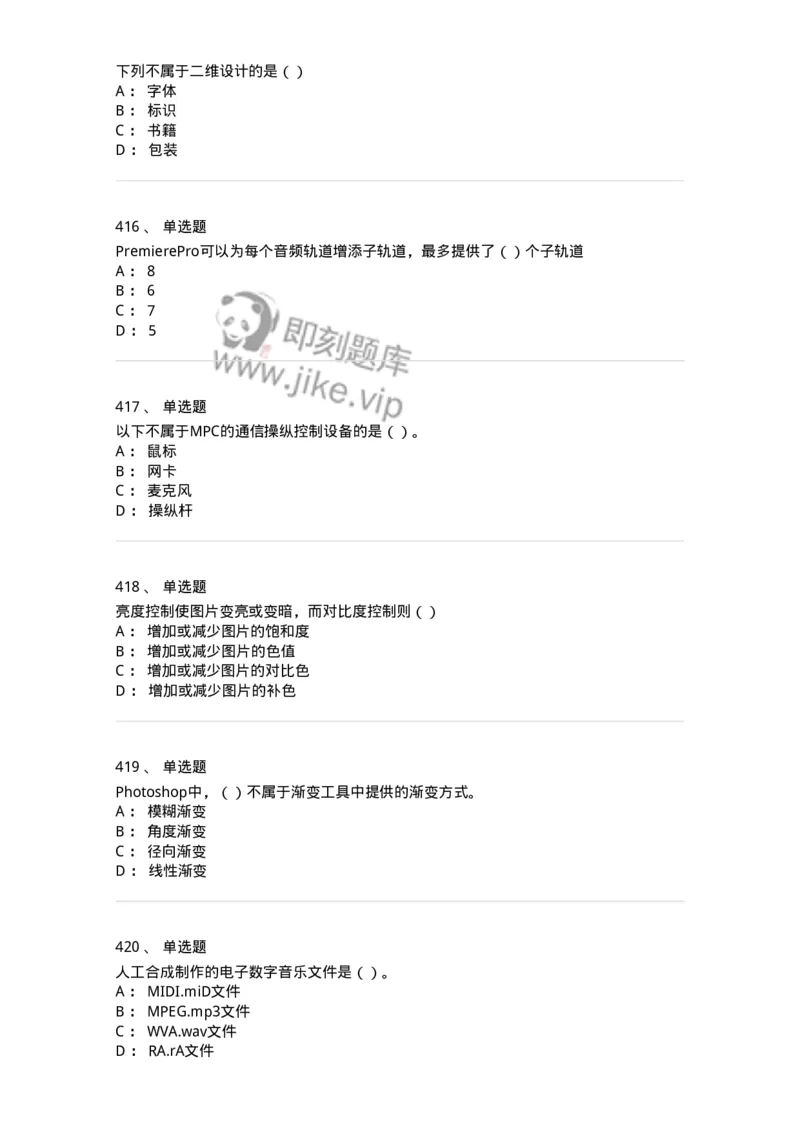 下列不属于二维设计的是（ ）
A： 字体
B： 标识
C： 书籍
D： 包装

416 、 单选题
PremierePro可以为每个音频轨道增添子轨道，最多提供了（ ）个子轨道
A： 8
B： 6
C： 7
D： 5

即刻题库
www.jike.vip

417 、 单选题
以下不属于MPC的通信操纵控制设备的是（ ）。
A： 鼠标
B： 网卡
C： 麦克风
D： 操纵杆

418 、 单选题
亮度控制使图片变亮或变暗，而对比度控制则（ ）
A： 增加或减少图片的饱和度
B： 增加或减少图片的色值
C： 增加或减少图片的对比色
D： 增加或减少图片的补色

419 、 单选题
Photoshop中，（ ）不属于渐变工具中提供的渐变方式。
A： 模糊渐变
B： 角度渐变
C： 径向渐变
D： 线性渐变

420 、 单选题
人工合成制作的电子数字音乐文件是（ ）。
A： MIDI.miD文件
B： MPEG.mp3文件
C： WVA.wav文件
D： RA.rA文件